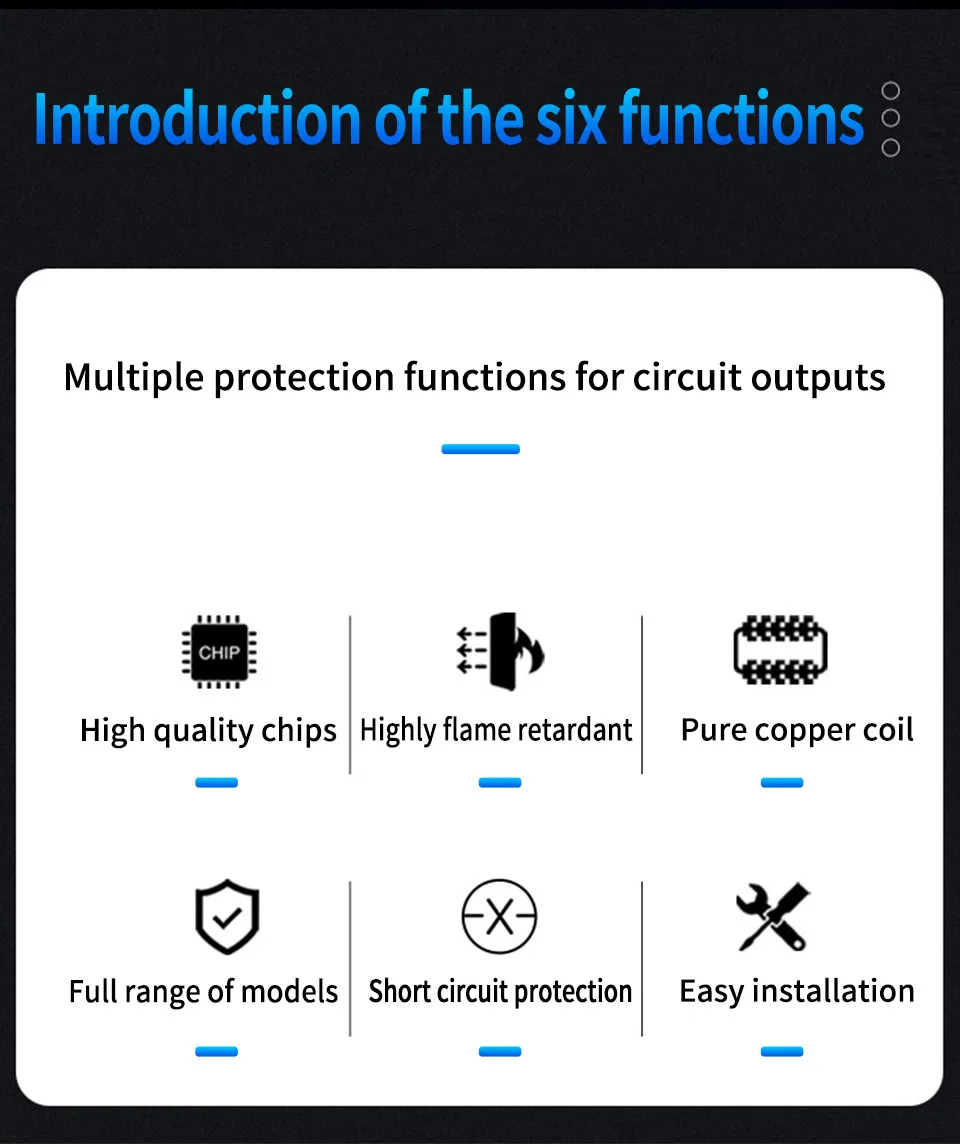 Introduction of the six functions

Multiple protection functions for circuit outputs

CHIP
High quality chips

Highly flame retardant

Pure copper coil

Full range of models

Short circuit protection

Easy installation